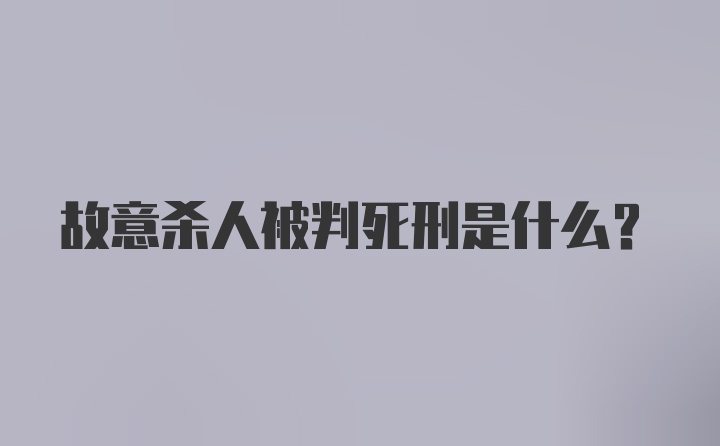 故意杀人被判死刑是什么?